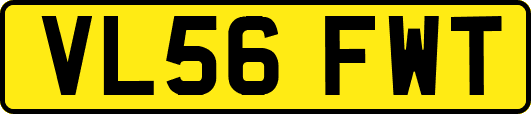 VL56 FWT